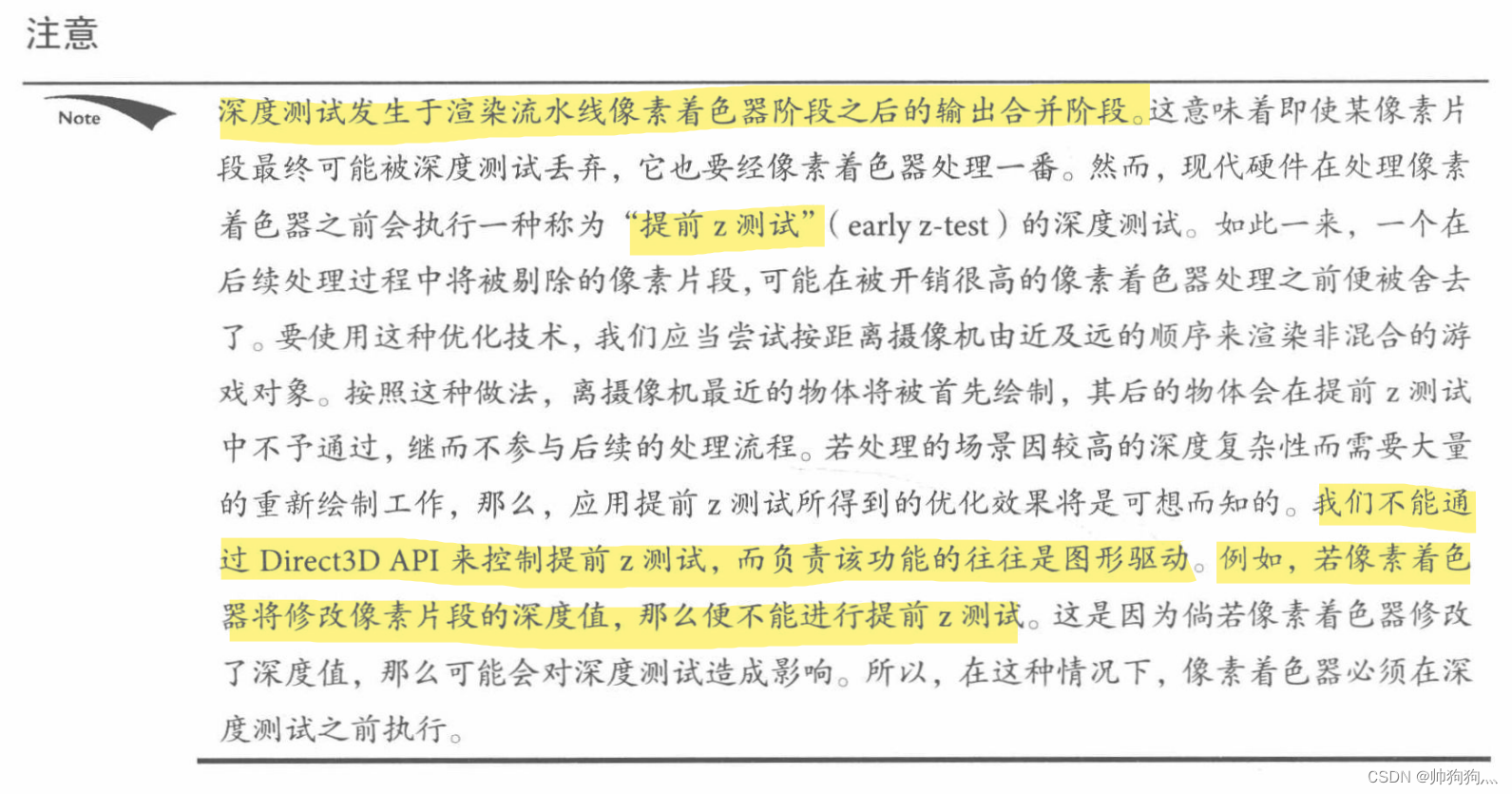 注意

Note

深度测试发生于渲染流水线像素着色器阶段之后的输出合并阶段。这意味着即使某像素片段最终可能被深度测试丢弃，它也要经像素着色器处理一番。然而，现代硬件在处理像素着色器之前会执行一种称为“提前 z 测试”（early z-test）的深度测试。如此一来，一个在后续处理过程中将被剔除的像素片段，可能在被开销很高的像素着色器处理之前便被舍去了。要使用这种优化技术，我们应当尝试按距离摄像机由近及远的顺序来渲染非混合的游戏对象。按照这种做法，离摄像机最近的物体将被首先绘制，其后的物体会在提前 z 测试中不予通过，继而不参与后续的处理流程。若处理的场景因较高的深度复杂性而需要大量的重新绘制工作，那么，应用提前 z 测试所得到的优化效果将是可想而知的。我们不能通过 Direct3D API 来控制提前 z 测试，而负责该功能的往往是图形驱动。例如，若像素着色器将修改像素片段的深度值，那么便不能进行提前 z 测试。这是因为倘若像素着色器修改了深度值，那么可能会对深度测试造成影响。所以，在这种情况下，像素着色器必须在深度测试之前执行。

CSDN @帅狗狗,...